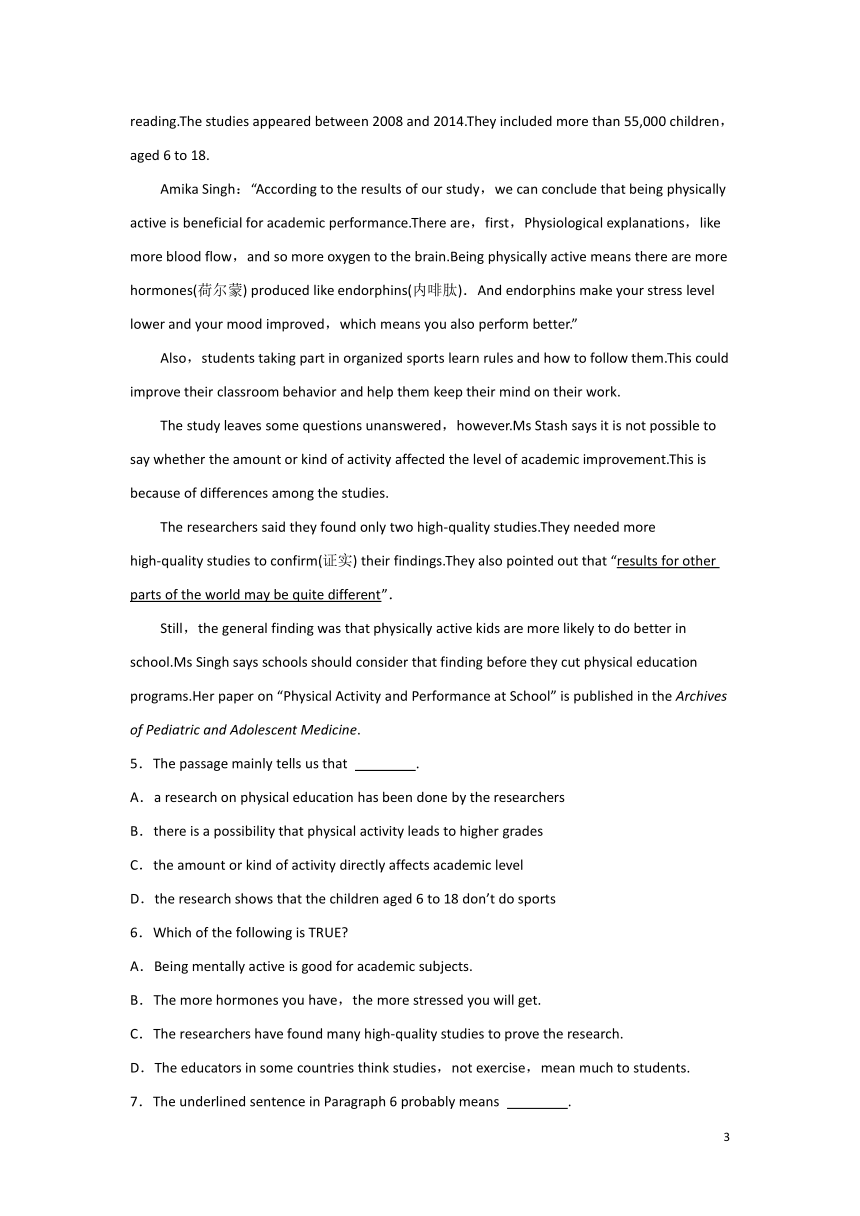 reading.The studies appeared between 2008 and 2014.They included more than 55,000 children，aged 6 to 18.

Amika Singh：“According to the results of our study，we can conclude that being physically active is beneficial for academic performance.There are，first，Physiological explanations，like more blood flow，and so more oxygen to the brain.Being physically active means there are more hormones(荷尔蒙) produced like endorphins(内啡肽)．And endorphins make your stress level lower and your mood improved，which means you also perform better.”

Also，students taking part in organized sports learn rules and how to follow them.This could improve their classroom behavior and help them keep their mind on their work.

The study leaves some questions unanswered，however.Ms Stash says it is not possible to say whether the amount or kind of activity affected the level of academic improvement.This is because of differences among the studies.

The researchers said they found only two high-quality studies.They needed more high-quality studies to confirm(证实) their findings.They also pointed out that “results for other parts of the world may be quite different”.

Still，the general finding was that physically active kids are more likely to do better in school.Ms Singh says schools should consider that finding before they cut physical education programs.Her paper on “Physical Activity and Performance at School” is published in the Archives of Pediatric and Adolescent Medicine.

5．The passage mainly tells us that ________.

A．a research on physical education has been done by the researchers

B．there is a possibility that physical activity leads to higher grades

C．the amount or kind of activity directly affects academic level

D．the research shows that the children aged 6 to 18 don’t do sports

6．Which of the following is TRUE?

A．Being mentally active is good for academic subjects.

B．The more hormones you have，the more stressed you will get.

C．The researchers have found many high-quality studies to prove the research.

D．The educators in some countries think studies，not exercise，mean much to students.

7．The underlined sentence in Paragraph 6 probably means ________.

3